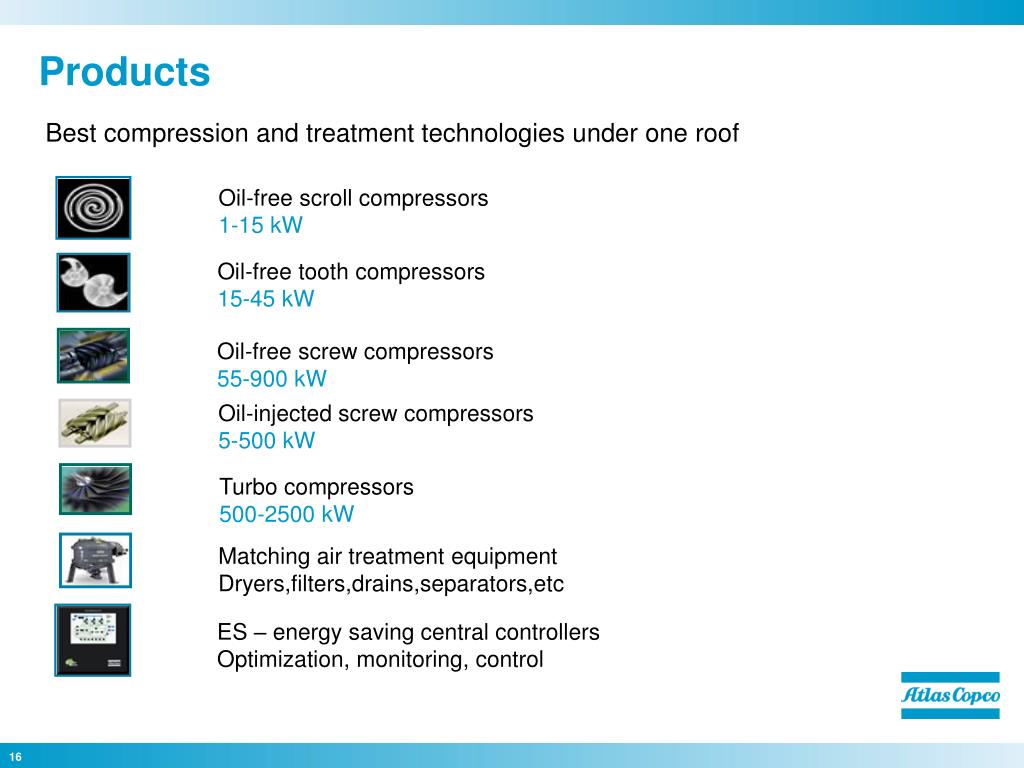 Products

Best compression and treatment technologies under one roof

Oil-free scroll compressors
1-15 kW

Oil-free tooth compressors
15-45 kW

Oil-free screw compressors
55-900 kW

Oil-injected screw compressors
5-500 kW

Turbo compressors
500-2500 kW

Matching air treatment equipment
Dryers,filters,drains,separators,etc

ES – energy saving central controllers
Optimization, monitoring, control

Atlas Copco

16